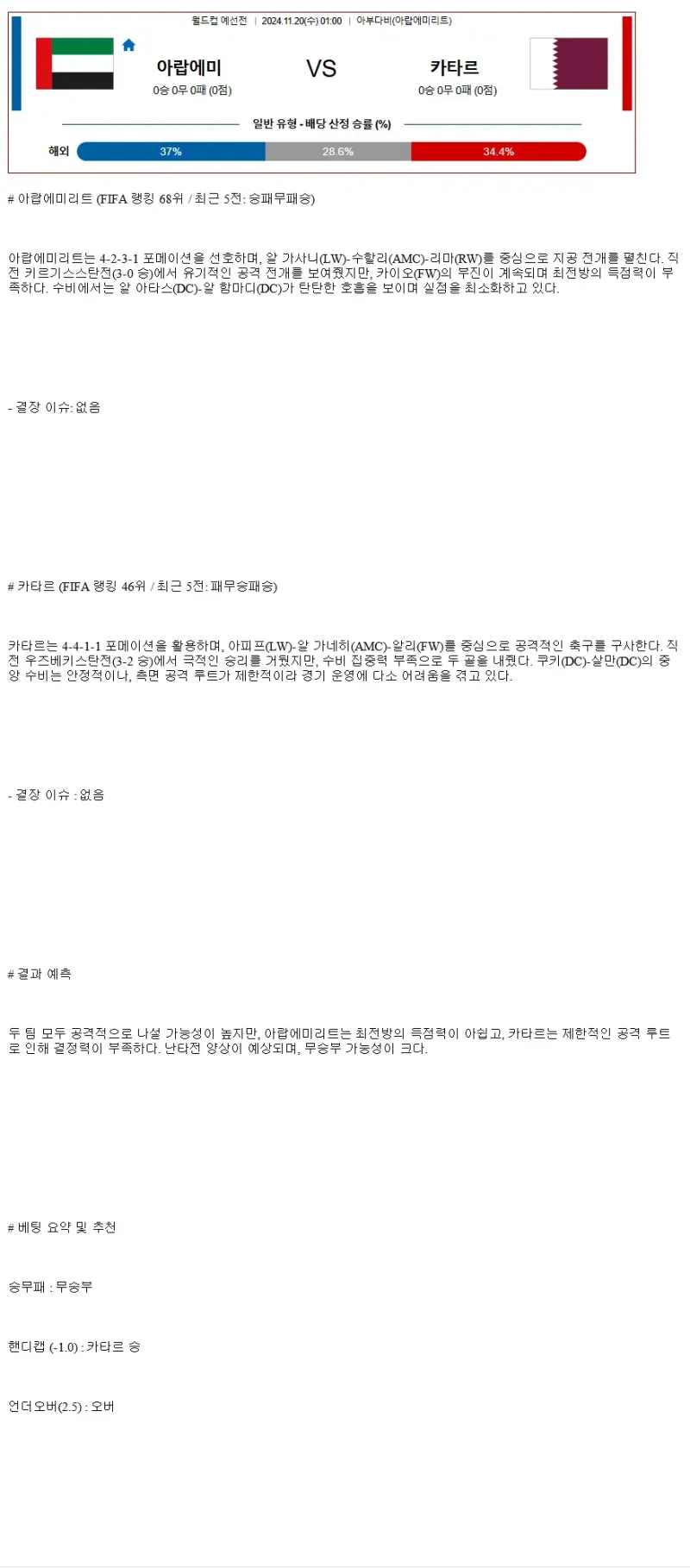 월드컵 예선전 | 2024.11.20(수) 01:00 | 아부다비(아랍에미리트)

아랍에미
0승 0무 0패 (0점)

VS

카타르
0승 0무 0패 (0점)

일반 유형 - 배당 산정 승률 (%)

해외 37% 28.6% 34.4%

# 아랍에미리트 (FIFA 랭킹 68위 / 최근 5전: 승패무패승)

아랍에미리트는 4-2-3-1 포메이션을 선호하며, 알 가사니(LW)-수할리(AMC)-리마(RW)를 중심으로 지공 전개를 펼친다. 직전 키르기스스탄전(3-0 승)에서 유기적인 공격 전개를 보여줬지만, 카이오(FW)의 부진이 계속되며 최전방의 득점력이 부족하다. 수비에서는 알 아타스(DC)-알 함마디(DC)가 탄탄한 호흡을 보이며 실점을 최소화하고 있다.

- 결장 이슈: 없음

# 카타르 (FIFA 랭킹 46위 / 최근 5전: 패무승패승)

카타르는 4-4-1-1 포메이션을 활용하며, 아피프(LW)-알 가네히(AMC)-알리(FW)를 중심으로 공격적인 축구를 구사한다. 직전 우즈베키스탄전(3-2 승)에서 극적인 승리를 거뒀지만, 수비 집중력 부족으로 두 골을 내줬다. 쿠키(DC)-살만(DC)의 중앙 수비는 안정적이나, 측면 공격 루트가 제한적이라 경기 운영에 다소 어려움을 겪고 있다.

- 결장 이슈 : 없음

# 결과 예측

두 팀 모두 공격적으로 나설 가능성이 높지만, 아랍에미리트는 최전방의 득점력이 아쉽고, 카타르는 제한적인 공격 루트로 인해 결정력이 부족하다. 난타전 양상이 예상되며, 무승부 가능성이 크다.

# 베팅 요약 및 추천

승무패 : 무승부

핸디캡 (-1.0) : 카타르 승

언더오버(2.5) : 오버